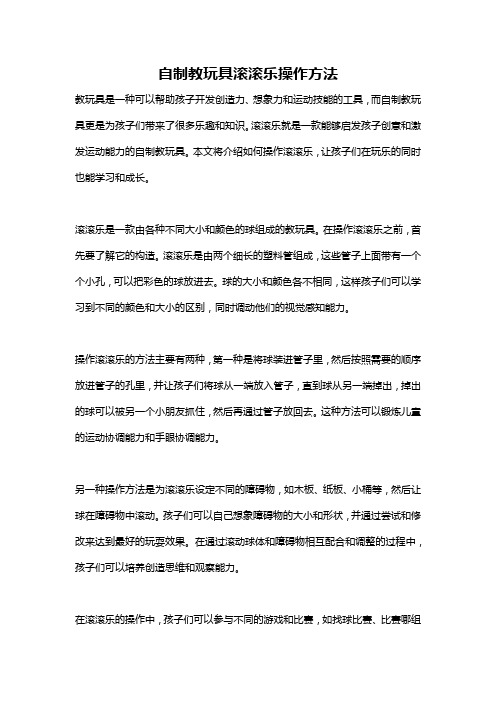 自制教玩具滚滚乐操作方法

教玩具是一种可以帮助孩子开发创造力、想象力和运动技能的工具，而自制教玩具更是为孩子们带来了很多乐趣和知识。滚滚乐就是一款能够启发孩子创意和激发运动能力的自制教玩具。本文将介绍如何操作滚滚乐，让孩子们在玩乐的同时也能学习和成长。

滚滚乐是一款由各种不同大小和颜色的球组成的教玩具。在操作滚滚乐之前，首先要了解它的构造。滚滚乐是由两个细长的塑料管组成，这些管子上面带有一个个小孔，可以把彩色的球放进去。球的大小和颜色各不相同，这样孩子们可以学习到不同的颜色和大小的区别，同时调动他们的视觉感知能力。

操作滚滚乐的方法主要有两种，第一种是将球装进管子里，然后按照需要的顺序放进管子的孔里，并让孩子们将球从一端放入管子，直到球从另一端掉出，掉出的球可以被另一个小朋友抓住，然后再通过管子放回去。这种方法可以锻炼儿童的运动协调能力和手眼协调能力。

另一种操作方法是为滚滚乐设定不同的障碍物，如木板、纸板、小桶等，然后让球在障碍物中滚动。孩子们可以自己想象障碍物的大小和形状，并通过尝试和修改来达到最好的玩耍效果。在通过滚动球体和障碍物相互配合和调整的过程中，孩子们可以培养创造思维和观察能力。

在滚滚乐的操作中，孩子们可以参与不同的游戏和比赛，如找球比赛、比赛哪组